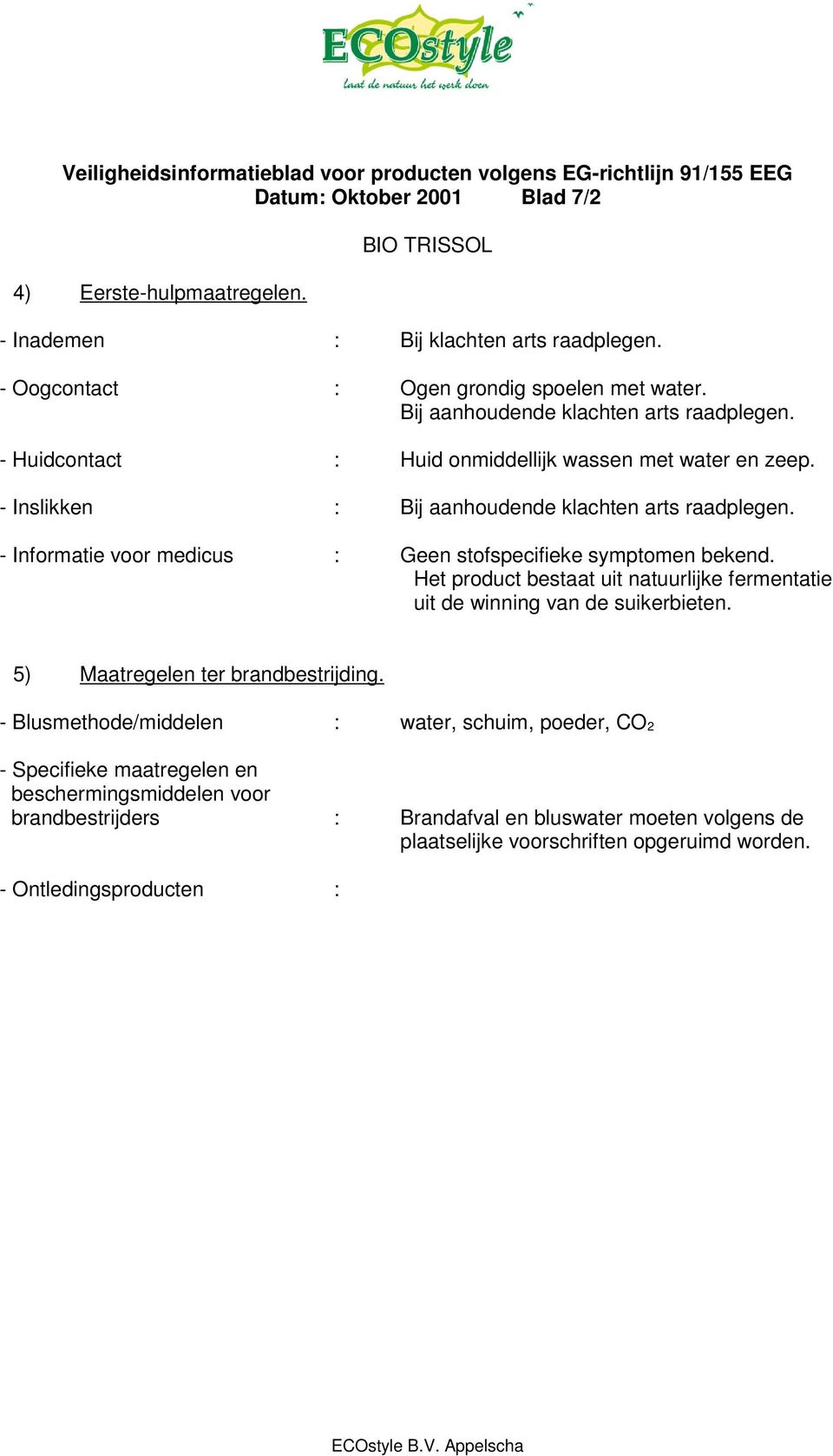 ECOstyle
laat de natuur het werk doen

Veiligheidsinformatieblad voor producten volgens EG-richtlijn 91/155 EEG
Datum: Oktober 2001 Blad 7/2

BIO TRISSOL

4) Eerste-hulpmaatregelen.

- Inademen : Bij klachten arts raadplegen.

- Oogcontact : Ogen grondig spoelen met water.
Bij aanhoudende klachten arts raadplegen.

- Huidcontact : Huid onmiddellijk wassen met water en zeep.

- Inslikken : Bij aanhoudende klachten arts raadplegen.

- Informatie voor medicus : Geen stofspecifieke symptomen bekend.
Het product bestaat uit natuurlijke fermentatie uit de winning van de suikerbieten.

5) Maatregelen ter brandbestrijding.

- Blusmethode/middelen : water, schuim, poeder, $CO_2$

- Specifieke maatregelen en beschermingsmiddelen voor brandbestrijders : Brandafval en bluswater moeten volgens de plaatselijke voorschriften opgeruimd worden.

- Ontledingsproducten :

ECOstyle B.V. Appelscha